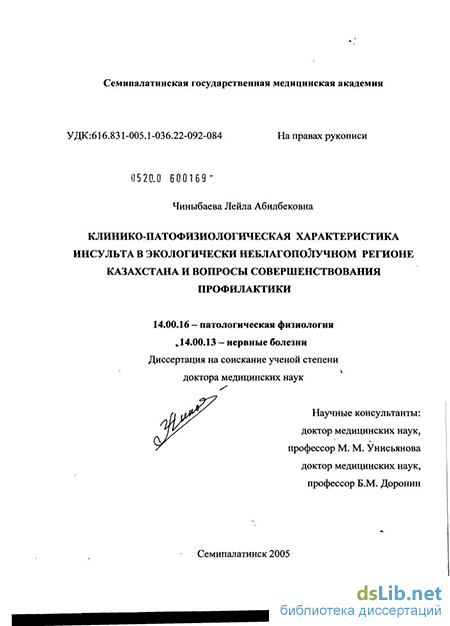 Семипалатинская государственная медицинская академия

УДК:616.831-005.1-036.22-092-084

На правах рукописи

0520.0 600169

Чиныбаева Лейла Абилбековна

КЛИНИКО-ПАТОФИЗИОЛОГИЧЕСКАЯ ХАРАКТЕРИСТИКА ИНСУЛЬТА В ЭКОЛОГИЧЕСКИ НЕБЛАГОПОЛУЧНОМ РЕГИОНЕ КАЗАХСТАНА И ВОПРОСЫ СОВЕРШЕНСТВОВАНИЯ ПРОФИЛАКТИКИ

14.00.16 – патологическая физиология

14.00.13 – нервные болезни

Диссертация на соискание ученой степени

доктора медицинских наук

Научные консультанты:

доктор медицинских наук,

профессор М. М. Унисьянова

доктор медицинских наук,

профессор Б.М. Доронин

Семипалатинск 2005

dsLib.net
библиотека диссертаций